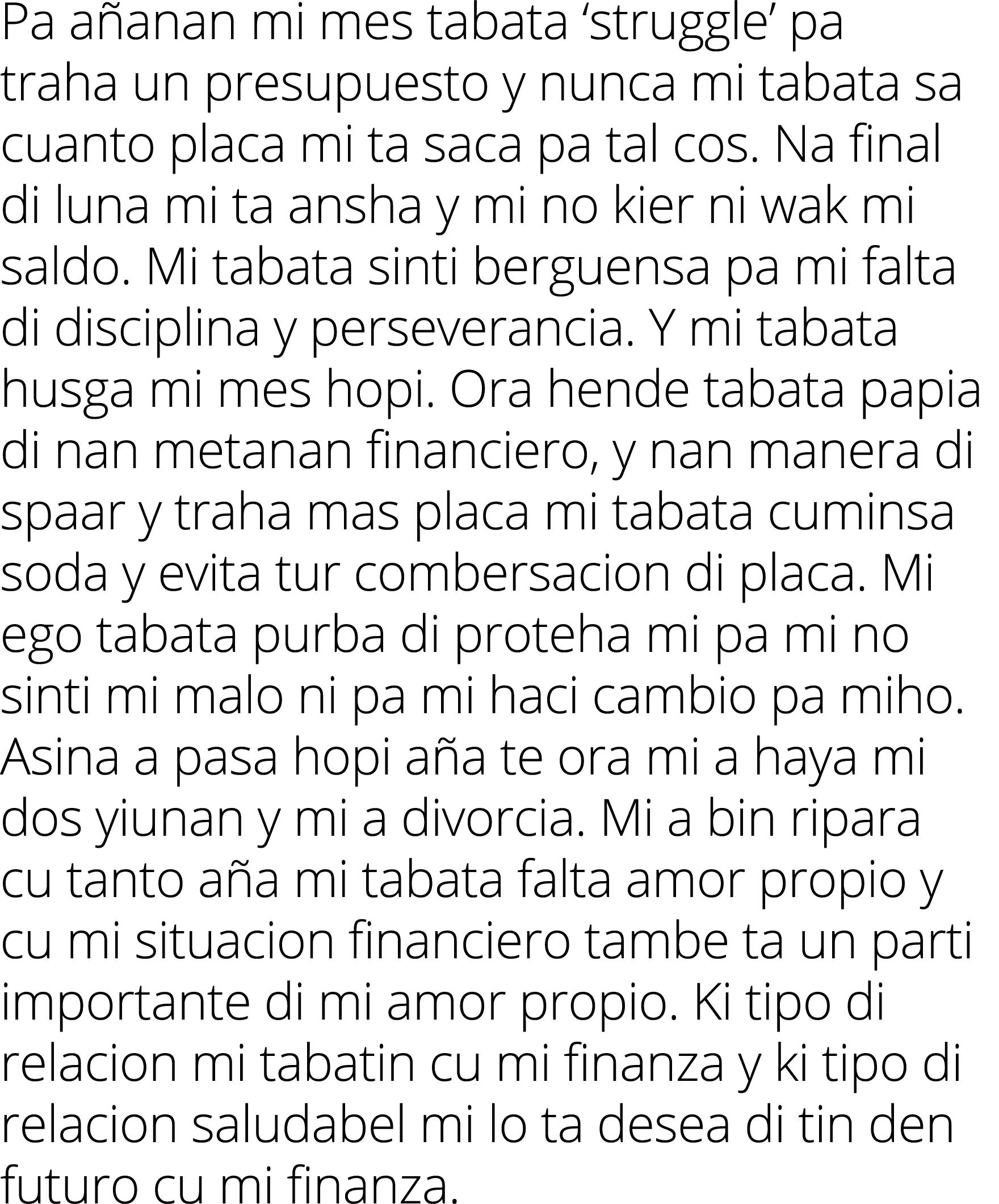 Pa añanan mi mes tabata ‘struggle’ pa traha un presupuesto y nunca mi tabata sa cuanto placa mi ta saca pa tal cos. Na final di luna mi ta ansha y mi no kier ni wak mi saldo. Mi tabata sinti berguensa pa mi falta di disciplina y perseverancia. Y mi tabata husga mi mes hopi. Ora hende tabata papia di nan metanan financiero, y nan manera di spaar y traha mas placa mi tabata cuminsa soda y evita tur combersacion di placa. Mi ego tabata purba di proteha mi pa mi no sinti mi malo ni pa mi haci cambio pa miho. Asina a pasa hopi aña te ora mi a haya mi dos yiunan y mi a divorcia. Mi a bin ripara cu tanto aña mi tabata falta amor propio y cu mi situacion financiero tambe ta un parti importante di mi amor propio. Ki tipo di relacion mi tabatin cu mi finanza y ki tipo di relacion saludabel mi lo ta desea di tin den futuro cu mi finanza.